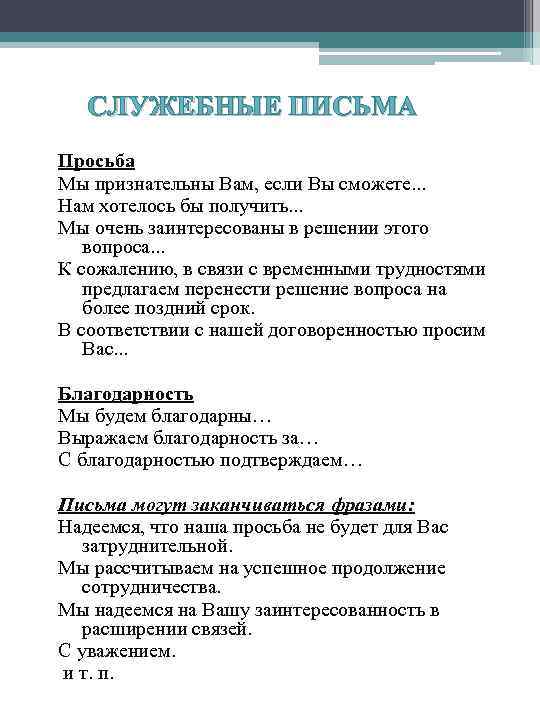 СЛУЖЕБНЫЕ ПИСЬМА

Просьба

Мы признательны Вам, если Вы сможете...

Нам хотелось бы получить...

Мы очень заинтересованы в решении этого вопроса...

К сожалению, в связи с временными трудностями предлагаем перенести решение вопроса на более поздний срок.

В соответствии с нашей договоренностью просим Вас...

Благодарность

Мы будем благодарны…

Выражаем благодарность за…

С благодарностью подтверждаем…

Письма могут заканчиваться фразами:

Надеемся, что наша просьба не будет для Вас затруднительной.

Мы рассчитываем на успешное продолжение сотрудничества.

Мы надеемся на Вашу заинтересованность в расширении связей.

С уважением.

и т. п.